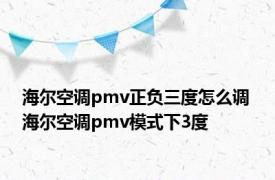 海尔空调pmv正负三度怎么调 海尔空调pmv模式下3度